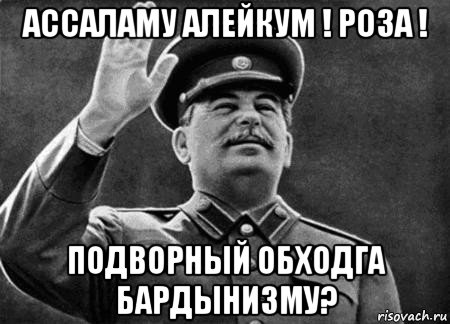 АССАЛАМУ АЛЕЙКУМ ! РОЗА !

ПОДВОРНЫЙ ОБХОДГА БАРДЫНИЗМУ?

risovach.ru